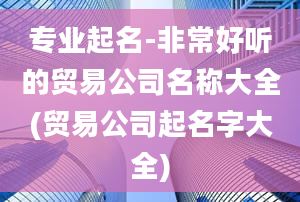 专业起名-非常好听的贸易公司名称大全(贸易公司起名字大全)